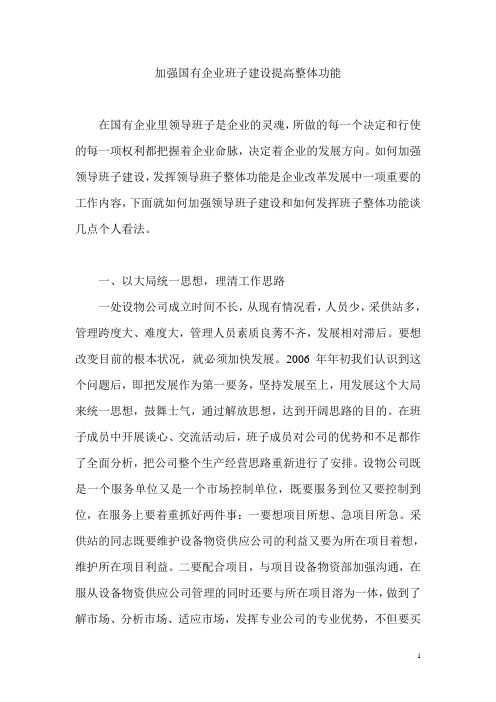 加强国有企业班子建设提高整体功能

在国有企业里领导班子是企业的灵魂，所做的每一个决定和行使的每一项权利都把握着企业命脉，决定着企业的发展方向。如何加强领导班子建设，发挥领导班子整体功能是企业改革发展中一项重要的工作内容，下面就如何加强领导班子建设和如何发挥班子整体功能谈几点个人看法。

一、以大局统一思想，理清工作思路

一处设物公司成立时间不长，从现有情况看，人员少，采供站多，管理跨度大、难度大，管理人员素质良莠不齐，发展相对滞后。要想改变目前的根本状况，就必须加快发展。2006 年年初我们认识到这个问题后，即把发展作为第一要务，坚持发展至上，用发展这个大局来统一思想，鼓舞士气，通过解放思想，达到开阔思路的目的。在班子成员中开展谈心、交流活动后，班子成员对公司的优势和不足都作了全面分析，把公司整个生产经营思路重新进行了安排。设物公司既是一个服务单位又是一个市场控制单位，既要服务到位又要控制到位，在服务上要着重抓好两件事：一要想项目所想、急项目所急。采供站的同志既要维护设备物资供应公司的利益又要为所在项目着想，维护所在项目利益。二要配合项目，与项目设备物资部加强沟通，在服从设备物资供应公司管理的同时还要与所在项目溶为一体，做到了解市场、分析市场、适应市场，发挥专业公司的专业优势，不但要买

1